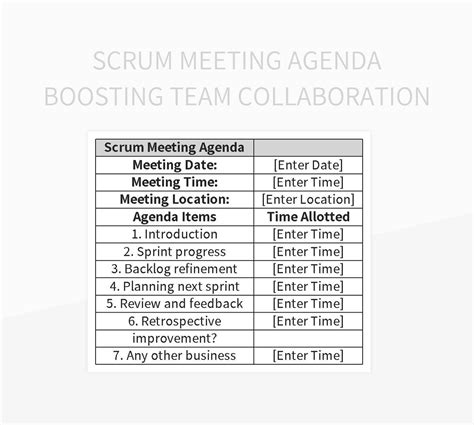 SCRUM MEETING AGENDA
BOOSTING TEAM COLLABORATION

| Scrum Meeting Agenda | |
|---|---|
| Meeting Date: | [Enter Date] |
| Meeting Time: | [Enter Time] |
| Meeting Location: | [Enter Location] |
| Agenda Items | Time Allotted |
| 1. Introduction | [Enter Time] |
| 2. Sprint progress | [Enter Time] |
| 3. Backlog refinement | [Enter Time] |
| 4. Planning next sprint | [Enter Time] |
| 5. Review and feedback | [Enter Time] |
| 6. Retrospective | [Enter Time] |
| improvement? | |
| 7. Any other business | [Enter Time] |